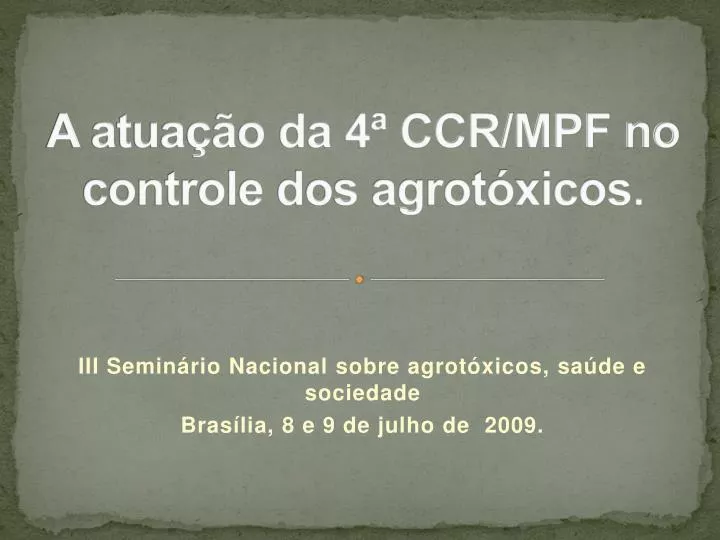 A atuação da 4ª CCR/MPF no controle dos agrotóxicos.

III Seminário Nacional sobre agrotóxicos, saúde e sociedade
Brasília, 8 e 9 de julho de 2009.